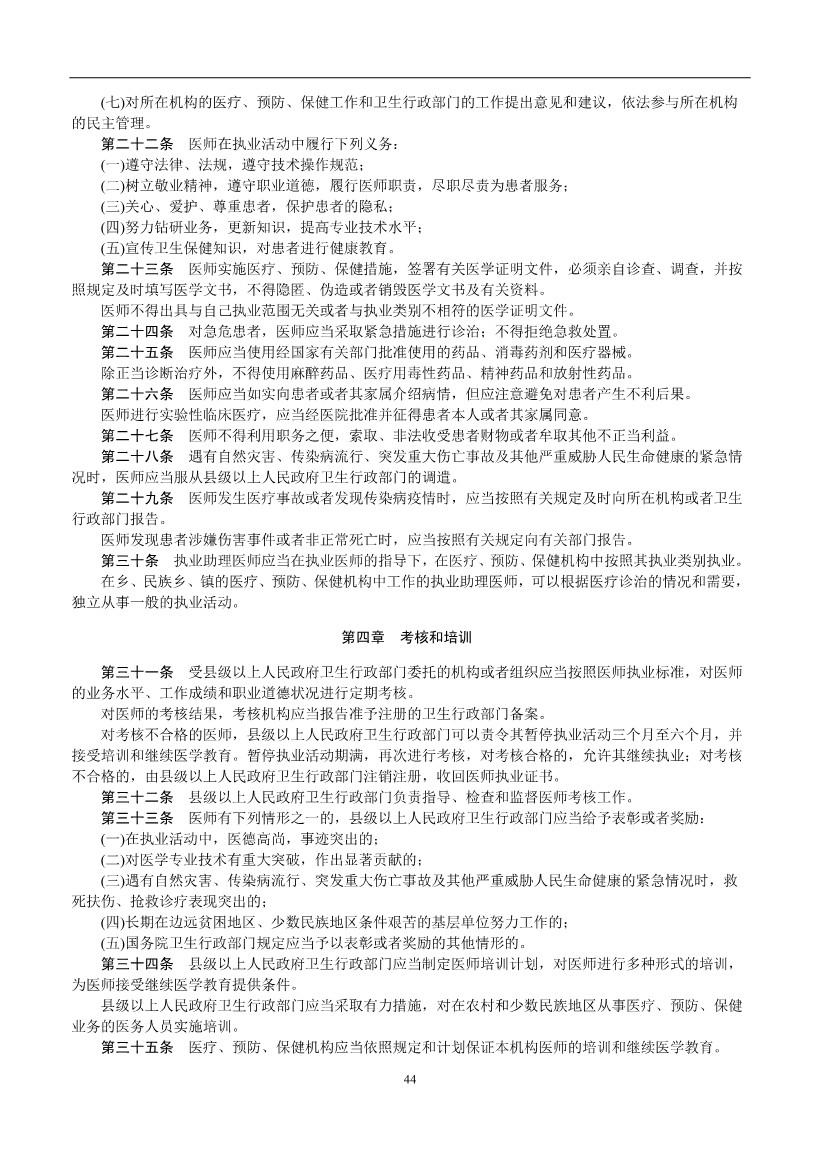 (七)对所在机构的医疗、预防、保健工作和卫生行政部门的工作提出意见和建议，依法参与所在机构的民主管理。

第二十二条　医师在执业活动中履行下列义务：

(一)遵守法律、法规，遵守技术操作规范；

(二)树立敬业精神，遵守职业道德，履行医师职责，尽职尽责为患者服务；

(三)关心、爱护、尊重患者，保护患者的隐私；

(四)努力钻研业务，更新知识，提高专业技术水平；

(五)宣传卫生保健知识，对患者进行健康教育。

第二十三条　医师实施医疗、预防、保健措施，签署有关医学证明文件，必须亲自诊查、调查，并按照规定及时填写医学文书，不得隐匿、伪造或者销毁医学文书及有关资料。

医师不得出具与自己执业范围无关或者与执业类别不相符的医学证明文件。

第二十四条　对急危患者，医师应当采取紧急措施进行诊治；不得拒绝急救处置。

第二十五条　医师应当使用经国家有关部门批准使用的药品、消毒药剂和医疗器械。

除正当诊断治疗外，不得使用麻醉药品、医疗用毒性药品、精神药品和放射性药品。

第二十六条　医师应当如实向患者或者其家属介绍病情，但应注意避免对患者产生不利后果。

医师进行实验性临床医疗，应当经医院批准并征得患者本人或者其家属同意。

第二十七条　医师不得利用职务之便，索取、非法收受患者财物或者牟取其他不正当利益。

第二十八条　遇有自然灾害、传染病流行、突发重大伤亡事故及其他严重威胁人民生命健康的紧急情况时，医师应当服从县级以上人民政府卫生行政部门的调遣。

第二十九条　医师发生医疗事故或者发现传染病疫情时，应当按照有关规定及时向所在机构或者卫生行政部门报告。

医师发现患者涉嫌伤害事件或者非正常死亡时，应当按照有关规定向有关部门报告。

第三十条　执业助理医师应当在执业医师的指导下，在医疗、预防、保健机构中按照其执业类别执业。

在乡、民族乡、镇的医疗、预防、保健机构中工作的执业助理医师，可以根据医疗诊治的情况和需要，独立从事一般的执业活动。

第四章　考核和培训

第三十一条　受县级以上人民政府卫生行政部门委托的机构或者组织应当按照医师执业标准，对医师的业务水平、工作成绩和职业道德状况进行定期考核。

对医师的考核结果，考核机构应当报告准予注册的卫生行政部门备案。

对考核不合格的医师，县级以上人民政府卫生行政部门可以责令其暂停执业活动三个月至六个月，并接受培训和继续医学教育。暂停执业活动期满，再次进行考核，对考核合格的，允许其继续执业；对考核不合格的，由县级以上人民政府卫生行政部门注销注册，收回医师执业证书。

第三十二条　县级以上人民政府卫生行政部门负责指导、检查和监督医师考核工作。

第三十三条　医师有下列情形之一的，县级以上人民政府卫生行政部门应当给予表彰或者奖励：

(一)在执业活动中，医德高尚，事迹突出的；

(二)对医学专业技术有重大突破，作出显著贡献的；

(三)遇有自然灾害、传染病流行、突发重大伤亡事故及其他严重威胁人民生命健康的紧急情况时，救死扶伤、抢救诊疗表现突出的；

(四)长期在边远贫困地区、少数民族地区条件艰苦的基层单位努力工作的；

(五)国务院卫生行政部门规定应当予以表彰或者奖励的其他情形的。

第三十四条　县级以上人民政府卫生行政部门应当制定医师培训计划，对医师进行多种形式的培训，为医师接受继续医学教育提供条件。

县级以上人民政府卫生行政部门应当采取有力措施，对在农村和少数民族地区从事医疗、预防、保健业务的医务人员实施培训。

第三十五条　医疗、预防、保健机构应当依照规定和计划保证本机构医师的培训和继续医学教育。

44